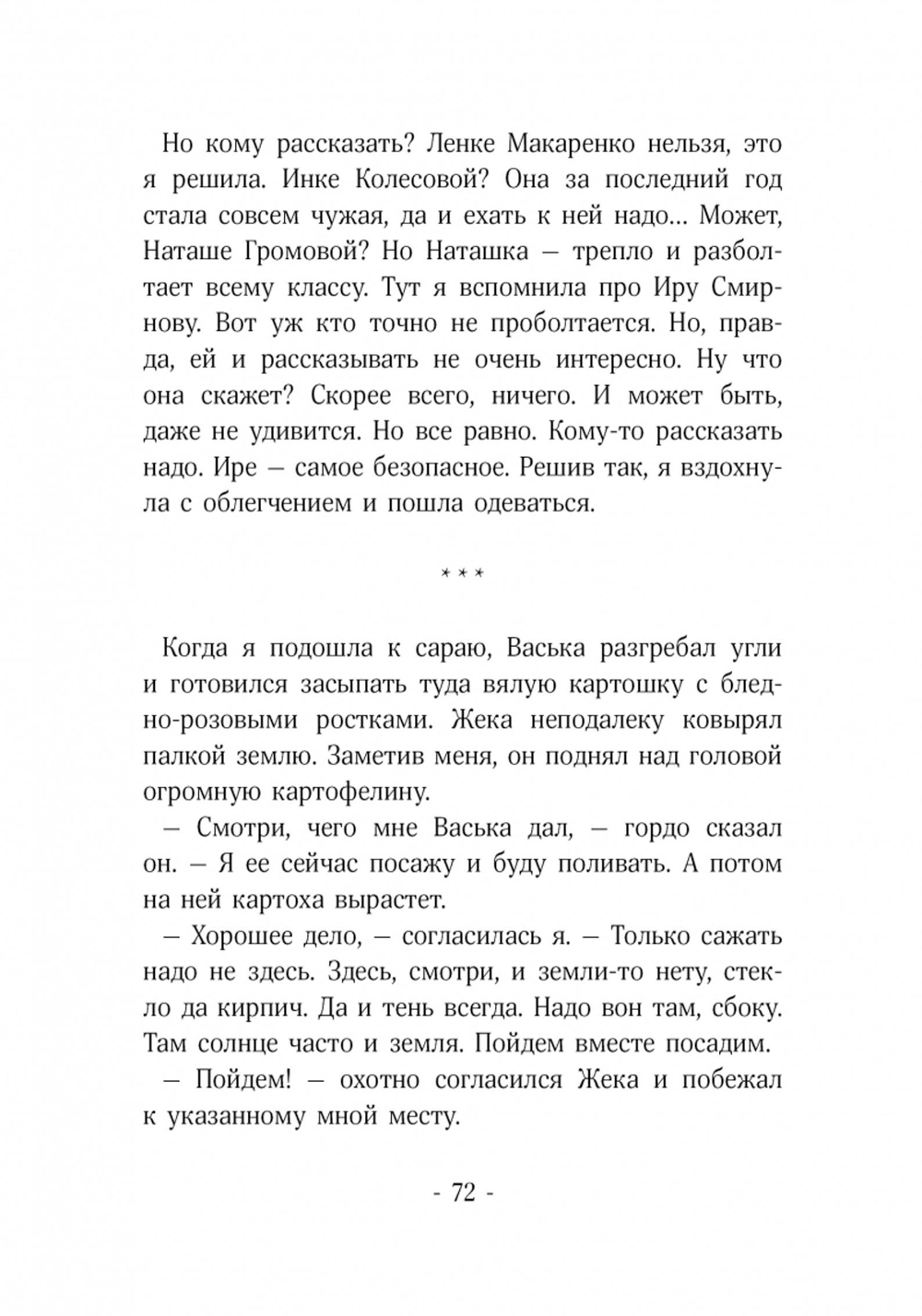 Но кому рассказать? Ленке Макаренко нельзя, это я решила. Инке Колесовой? Она за последний год стала совсем чужая, да и ехать к ней надо... Может, Наташе Громовой? Но Наташка — трепло и разболтает всему классу. Тут я вспомнила про Иру Смирнову. Вот уж кто точно не проболтается. Но, правда, ей и рассказывать не очень интересно. Ну что она скажет? Скорее всего, ничего. И может быть, даже не удивится. Но все равно. Кому-то рассказать надо. Ире — самое безопасное. Решив так, я вздохнула с облегчением и пошла одеваться.

* * *

Когда я подошла к сараю, Васька разгребал угли и готовился засыпать туда вялую картошку с бледно-розовыми ростками. Жека неподалеку ковырял палкой землю. Заметив меня, он поднял над головой огромную картофелину.

— Смотри, чего мне Васька дал, — гордо сказал он. — Я ее сейчас посажу и буду поливать. А потом на ней картоха вырастет.

— Хорошее дело, — согласилась я. — Только сажать надо не здесь. Здесь, смотри, и земли-то нету, стекло да кирпич. Да и тень всегда. Надо вон там, сбоку. Там солнце часто и земля. Пойдем вместе посадим.

— Пойдем! — охотно согласился Жека и побежал к указанному мной месту.

- 72 -